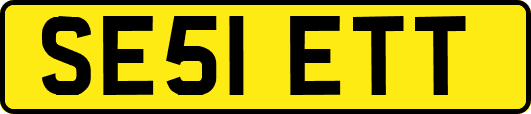 SE51 ETT